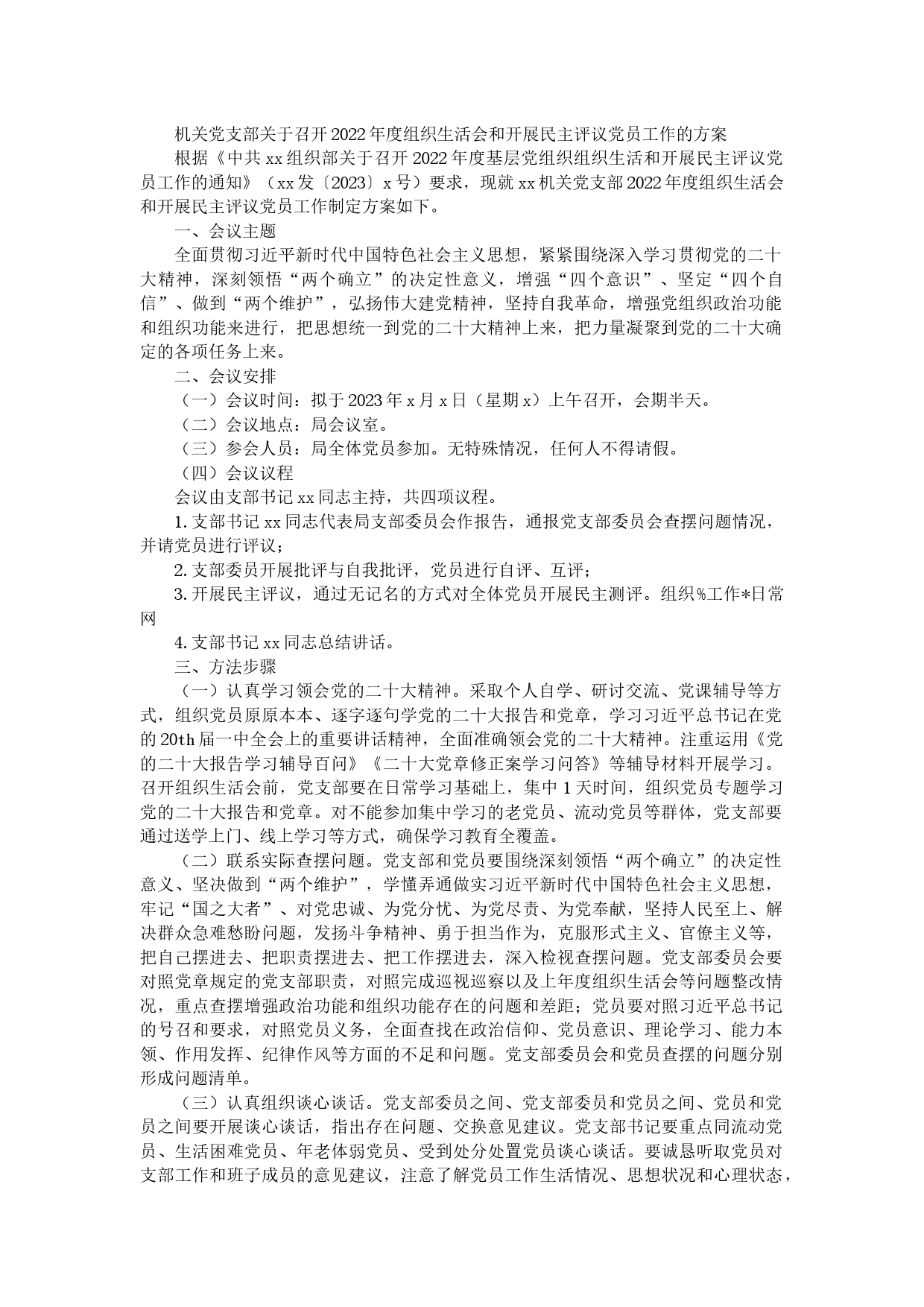 机关党支部关于召开2022年度组织生活会和开展民主评议党员工作的方案

根据《中共xx组织部关于召开2022年度基层党组织组织生活和开展民主评议党员工作的通知》（xx发〔2023〕x号）要求，现就xx机关党支部2022年度组织生活会和开展民主评议党员工作制定方案如下。

一、会议主题

全面贯彻习近平新时代中国特色社会主义思想，紧紧围绕深入学习贯彻党的二十大精神，深刻领悟“两个确立”的决定性意义，增强“四个意识”、坚定“四个自信”、做到“两个维护”，弘扬伟大建党精神，坚持自我革命，增强党组织政治功能和组织功能来进行，把思想统一到党的二十大精神上来，把力量凝聚到党的二十大确定的各项任务上来。

二、会议安排

（一）会议时间：拟于2023年x月x日（星期x）上午召开，会期半天。

（二）会议地点：局会议室。

（三）参会人员：局全体党员参加。无特殊情况，任何人不得请假。

（四）会议议程

会议由支部书记xx同志主持，共四项议程。

1.支部书记xx同志代表局支部委员会作报告，通报党支部委员会查摆问题情况，并请党员进行评议；

2.支部委员开展批评与自我批评，党员进行自评、互评；

3.开展民主评议，通过无记名的方式对全体党员开展民主测评。组织%工作*日常网

4.支部书记xx同志总结讲话。

三、方法步骤

（一）认真学习领会党的二十大精神。采取个人自学、研讨交流、党课辅导等方式，组织党员原原本本、逐字逐句学党的二十大报告和党章，学习习近平总书记在党的20th届一中全会上的重要讲话精神，全面准确领会党的二十大精神。注重运用《党的二十大报告学习辅导百问》《二十大党章修正案学习问答》等辅导材料开展学习。召开组织生活会前，党支部要在日常学习基础上，集中1天时间，组织党员专题学习党的二十大报告和党章。对不能参加集中学习的老党员、流动党员等群体，党支部要通过送学上门、线上学习等方式，确保学习教育全覆盖。

（二）联系实际查摆问题。党支部和党员要围绕深刻领悟“两个确立”的决定性意义、坚决做到“两个维护”，学懂弄通做实习近平新时代中国特色社会主义思想，牢记“国之大者”、对党忠诚、为党分忧、为党尽责、为党奉献，坚持人民至上、解决群众急难愁盼问题，发扬斗争精神、勇于担当作为，克服形式主义、官僚主义等，把自己摆进去、把职责摆进去、把工作摆进去，深入检视查摆问题。党支部委员会要对照党章规定的党支部职责，对照完成巡视巡察以及上年度组织生活会等问题整改情况，重点查摆增强政治功能和组织功能存在的问题和差距；党员要对照习近平总书记的号召和要求，对照党员义务，全面查找在政治信仰、党员意识、理论学习、能力本领、作用发挥、纪律作风等方面的不足和问题。党支部委员会和党员查摆的问题分别形成问题清单。

（三）认真组织谈心谈话。党支部委员之间、党支部委员和党员之间、党员和党员之间要开展谈心谈话，指出存在问题、交换意见建议。党支部书记要重点同流动党员、生活困难党员、年老体弱党员、受到处分处置党员谈心谈话。要诚恳听取党员对支部工作和班子成员的意见建议，注意了解党员工作生活情况、思想状况和心理状态，